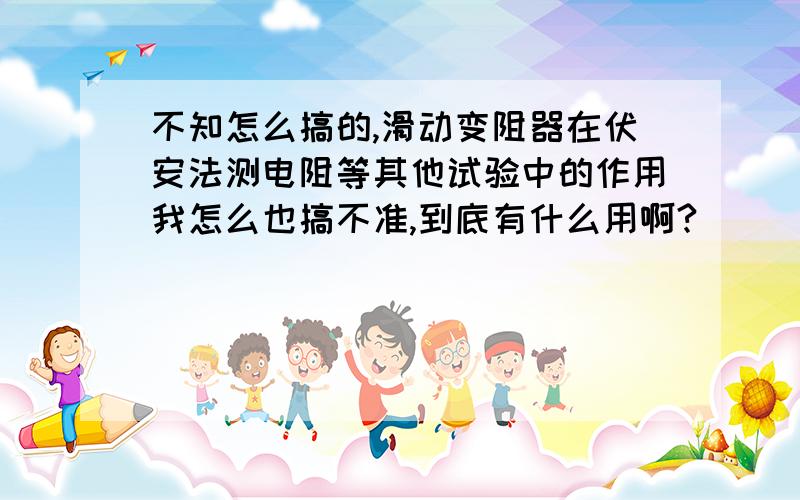 不知怎么搞的,滑动变阻器在伏安法测电阻等其他试验中的作用我怎么也搞不准,到底有什么用啊?